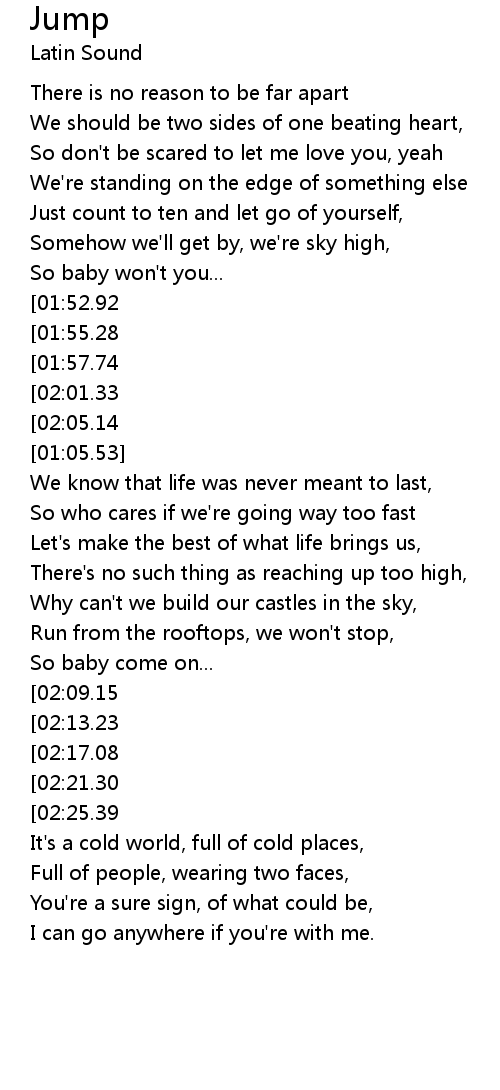 Jump
Latin Sound

There is no reason to be far apart
We should be two sides of one beating heart,
So don't be scared to let me love you, yeah
We're standing on the edge of something else
Just count to ten and let go of yourself,
Somehow we'll get by, we're sky high,
So baby won't you...
[01:52.92
[01:55.28
[01:57.74
[02:01.33
[02:05.14
[01:05.53]
We know that life was never meant to last,
So who cares if we're going way too fast
Let's make the best of what life brings us,
There's no such thing as reaching up too high,
Why can't we build our castles in the sky,
Run from the rooftops, we won't stop,
So baby come on...
[02:09.15
[02:13.23
[02:17.08
[02:21.30
[02:25.39
It's a cold world, full of cold places,
Full of people, wearing two faces,
You're a sure sign, of what could be,
I can go anywhere if you're with me.